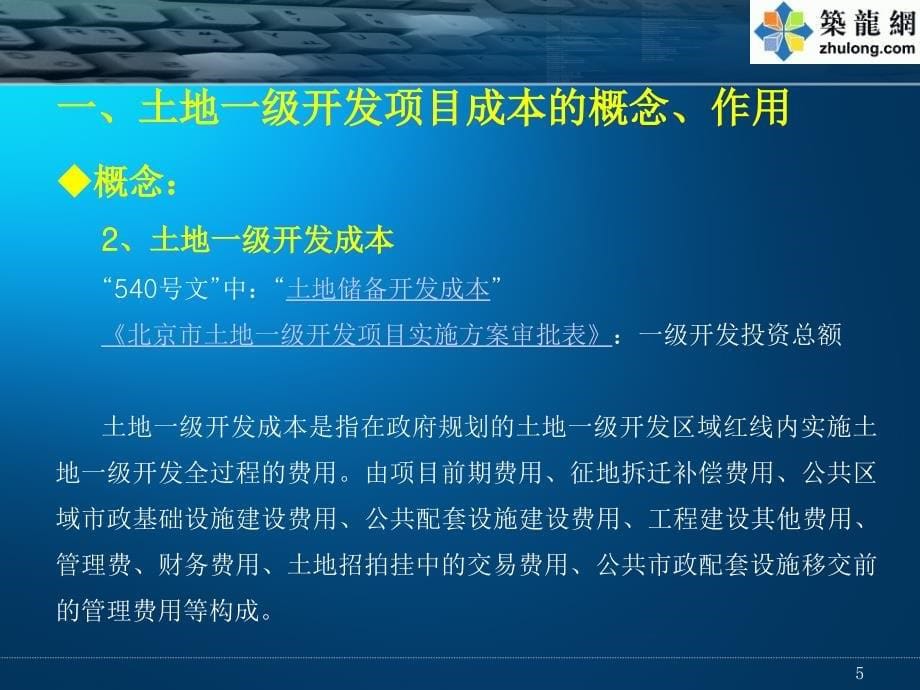 築龍網
zhulong.com

一、土地一级开发项目成本的概念、作用

◆概念：

2、土地一级开发成本

“540号文”中：“土地储备开发成本”

《北京市土地一级开发项目实施方案审批表》：一级开发投资总额

土地一级开发成本是指在政府规划的土地一级开发区域红线内实施土地一级开发全过程的费用。由项目前期费用、征地拆迁补偿费用、公共区域市政基础设施建设费用、公共配套设施建设费用、工程建设其他费用、管理费、财务费用、土地招拍挂中的交易费用、公共市政配套设施移交前的管理费用等构成。

5